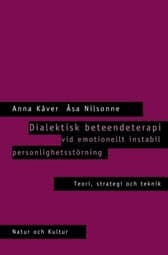 Anna Kåver Åsa Nilsonne

Dialektisk beteendeterapi vid emotionellt instabil personlighetsstörning

Teori, strategi och teknik

Natur och Kultur